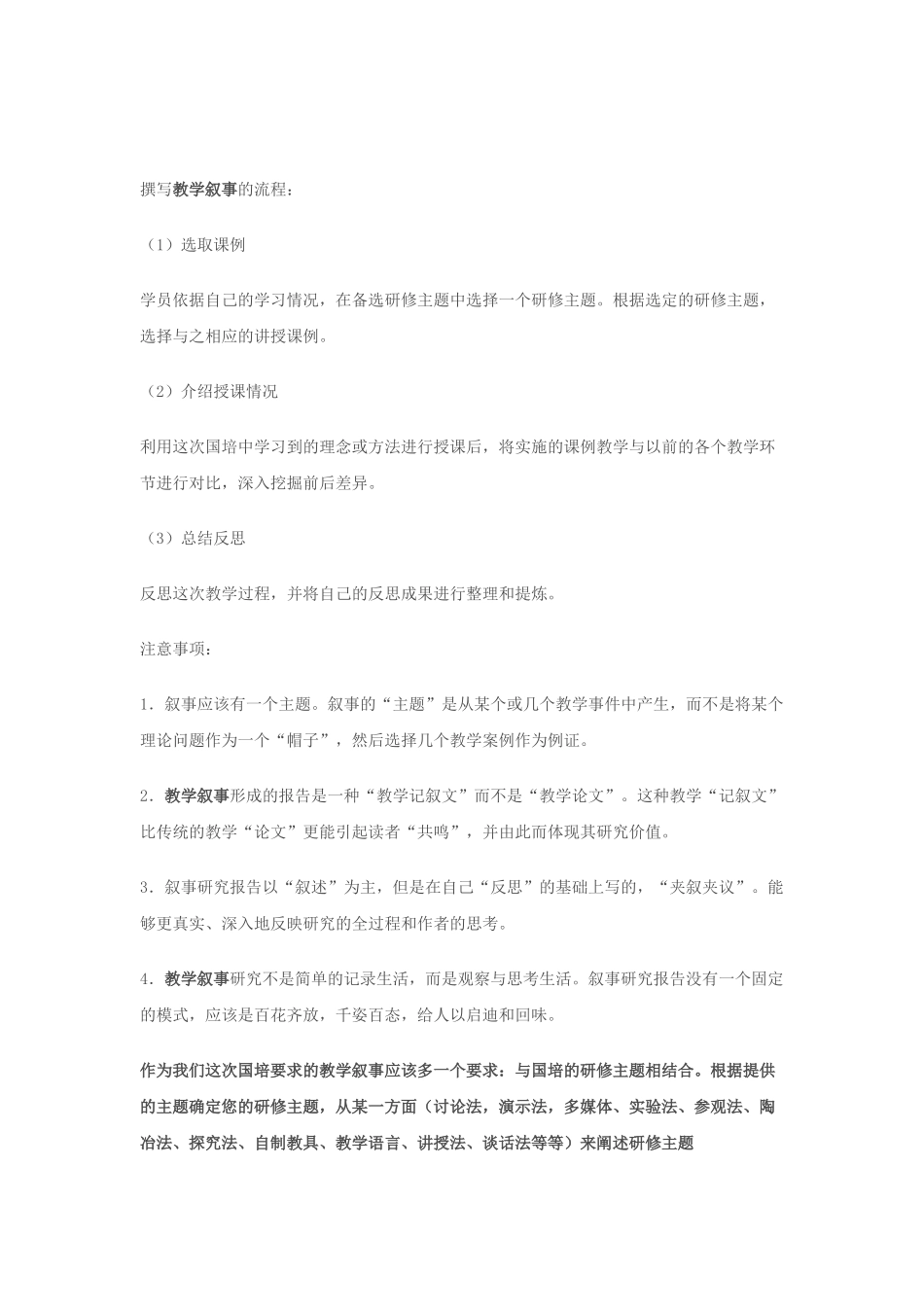 撰写教学叙事的流程：

（1）选取课例

学员依据自己的学习情况，在备选研修主题中选择一个研修主题。根据选定的研修主题，选择与之相应的讲授课例。

（2）介绍授课情况

利用这次国培中学习到的理念或方法进行授课后，将实施的课例教学与以前的各个教学环节进行对比，深入挖掘前后差异。

（3）总结反思

反思这次教学过程，并将自己的反思成果进行整理和提炼。

注意事项：

1．叙事应该有一个主题。叙事的“主题”是从某个或几个教学事件中产生，而不是将某个理论问题作为一个“帽子”，然后选择几个教学案例作为例证。

2．教学叙事形成的报告是一种“教学记叙文”而不是“教学论文”。这种教学“记叙文”比传统的教学“论文”更能引起读者“共鸣”，并由此而体现其研究价值。

3．叙事研究报告以“叙述”为主，但是在自己“反思”的基础上写的，“夹叙夹议”。能够更真实、深入地反映研究的全过程和作者的思考。

4．教学叙事研究不是简单的记录生活，而是观察与思考生活。叙事研究报告没有一个固定的模式，应该是百花齐放，千姿百态，给人以启迪和回味。

作为我们这次国培要求的教学叙事应该多一个要求：与国培的研修主题相结合。根据提供的主题确定您的研修主题，从某一方面（讨论法，演示法，多媒体、实验法、参观法、陶冶法、探究法、自制教具、教学语言、讲授法、谈话法等等）来阐述研修主题